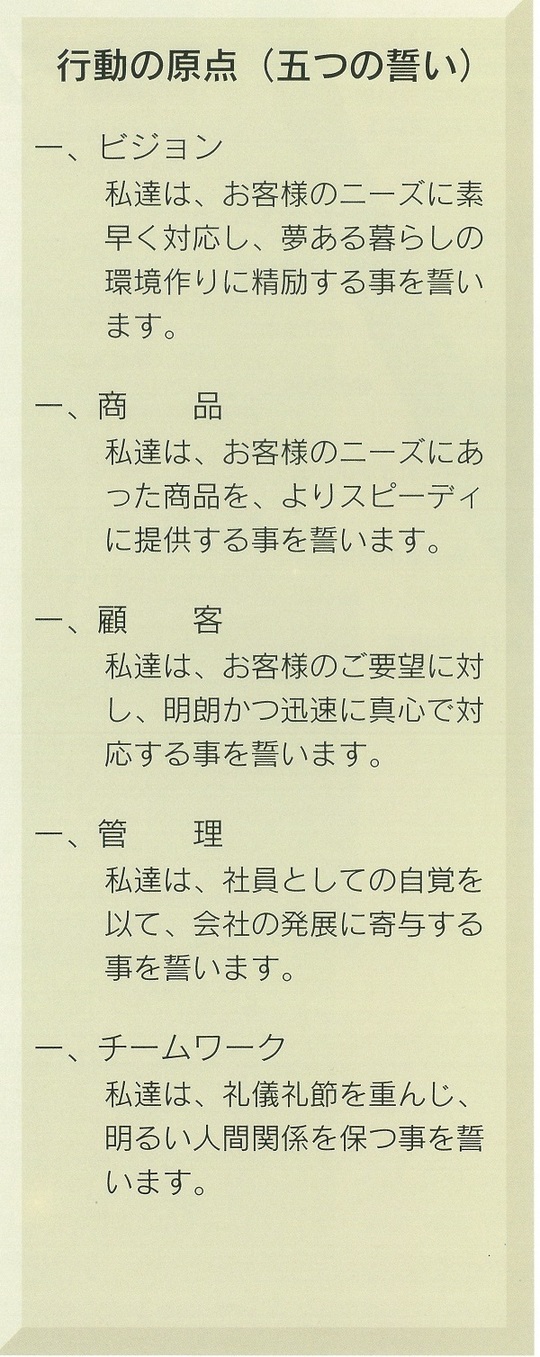 行動の原点（五つの誓い）

一、ビジョン
私達は、お客様のニーズに素早く対応し、夢ある暮らしの環境作りに精励する事を誓います。

一、商　品
私達は、お客様のニーズにあった商品を、よりスピーディに提供する事を誓います。

一、顧　客
私達は、お客様のご要望に対し、明朗かつ迅速に真心で対応する事を誓います。

一、管　理
私達は、社員としての自覚を以て、会社の発展に寄与する事を誓います。

一、チームワーク
私達は、礼儀礼節を重んじ、明るい人間関係を保つ事を誓います。